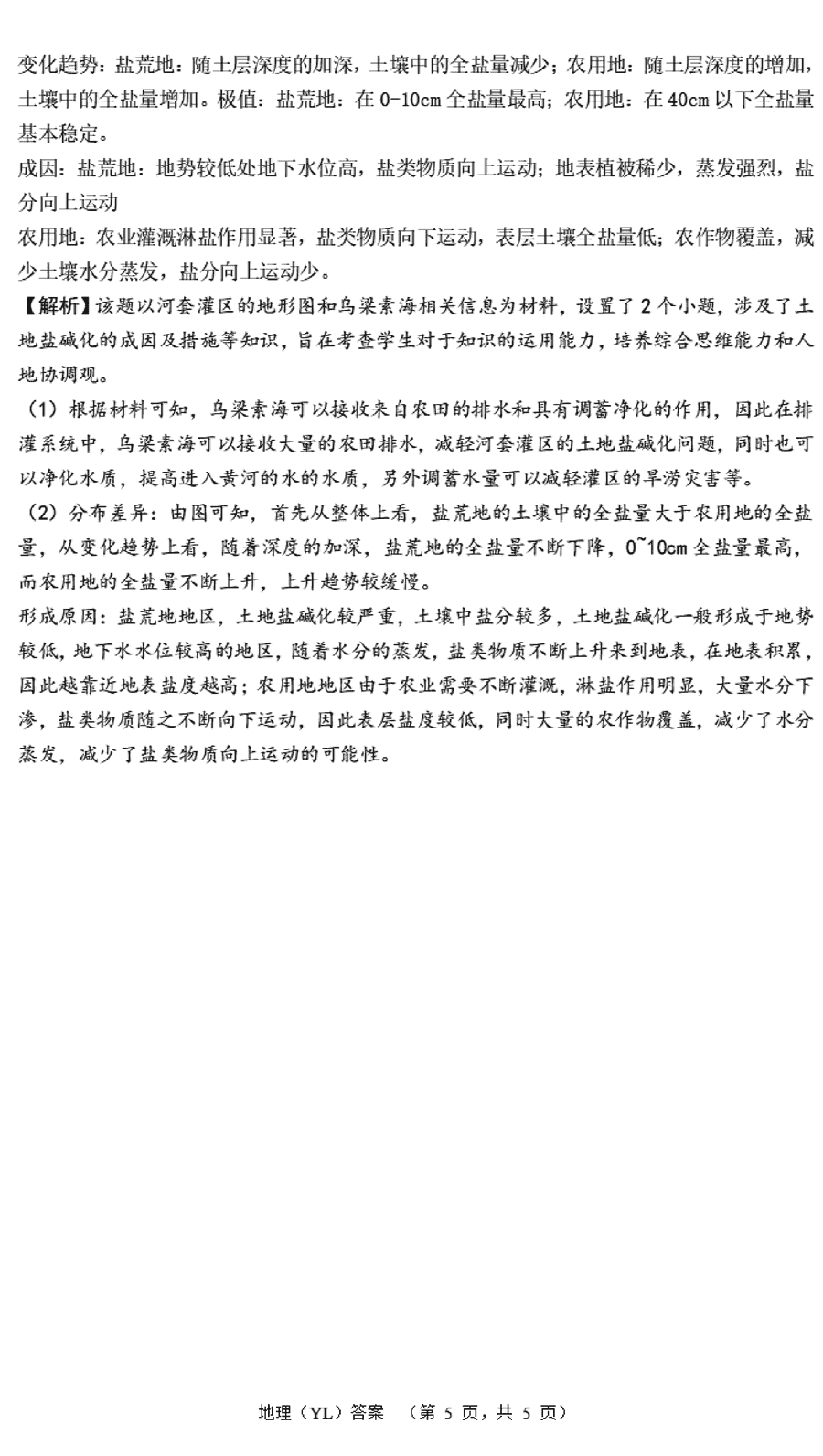 变化趋势：盐荒地：随土层深度的加深，土壤中的全盐量减少；农用地：随土层深度的增加，土壤中的全盐量增加。极值：盐荒地：在 0-10cm 全盐量最高；农用地：在 40cm 以下全盐量基本稳定。
成因：盐荒地：地势较低处地下水位高，盐类物质向上运动；地表植被稀少，蒸发强烈，盐分向上运动
农用地：农业灌溉淋盐作用显著，盐类物质向下运动，表层土壤全盐量低；农作物覆盖，减少土壤水分蒸发，盐分向上运动少。
【解析】该题以河套灌区的地形图和乌梁素海相关信息为材料，设置了 2 个小题，涉及了土地盐碱化的成因及措施等知识，旨在考查学生对于知识的运用能力，培养综合思维能力和人地协调观。
（1）根据材料可知，乌梁素海可以接收来自农田的排水和具有调蓄净化的作用，因此在排灌系统中，乌梁素海可以接收大量的农田排水，减轻河套灌区的土地盐碱化问题，同时也可以净化水质，提高进入黄河的水的水质，另外调蓄水量可以减轻灌区的旱涝灾害等。
（2）分布差异：由图可知，首先从整体上看，盐荒地的土壤中的全盐量大于农用地的全盐量，从变化趋势上看，随着深度的加深，盐荒地的全盐量不断下降，0~10cm 全盐量最高，而农用地的全盐量不断上升，上升趋势较缓慢。
形成原因：盐荒地地区，土地盐碱化较严重，土壤中盐分较多，土地盐碱化一般形成于地势较低，地下水水位较高的地区，随着水分的蒸发，盐类物质不断上升来到地表，在地表积累，因此越靠近地表盐度越高；农用地地区由于农业需要不断灌溉，淋盐作用明显，大量水分下渗，盐类物质随之不断向下运动，因此表层盐度较低，同时大量的农作物覆盖，减少了水分蒸发，减少了盐类物质向上运动的可能性。

地理（YL）答案 （第 5 页，共 5 页）